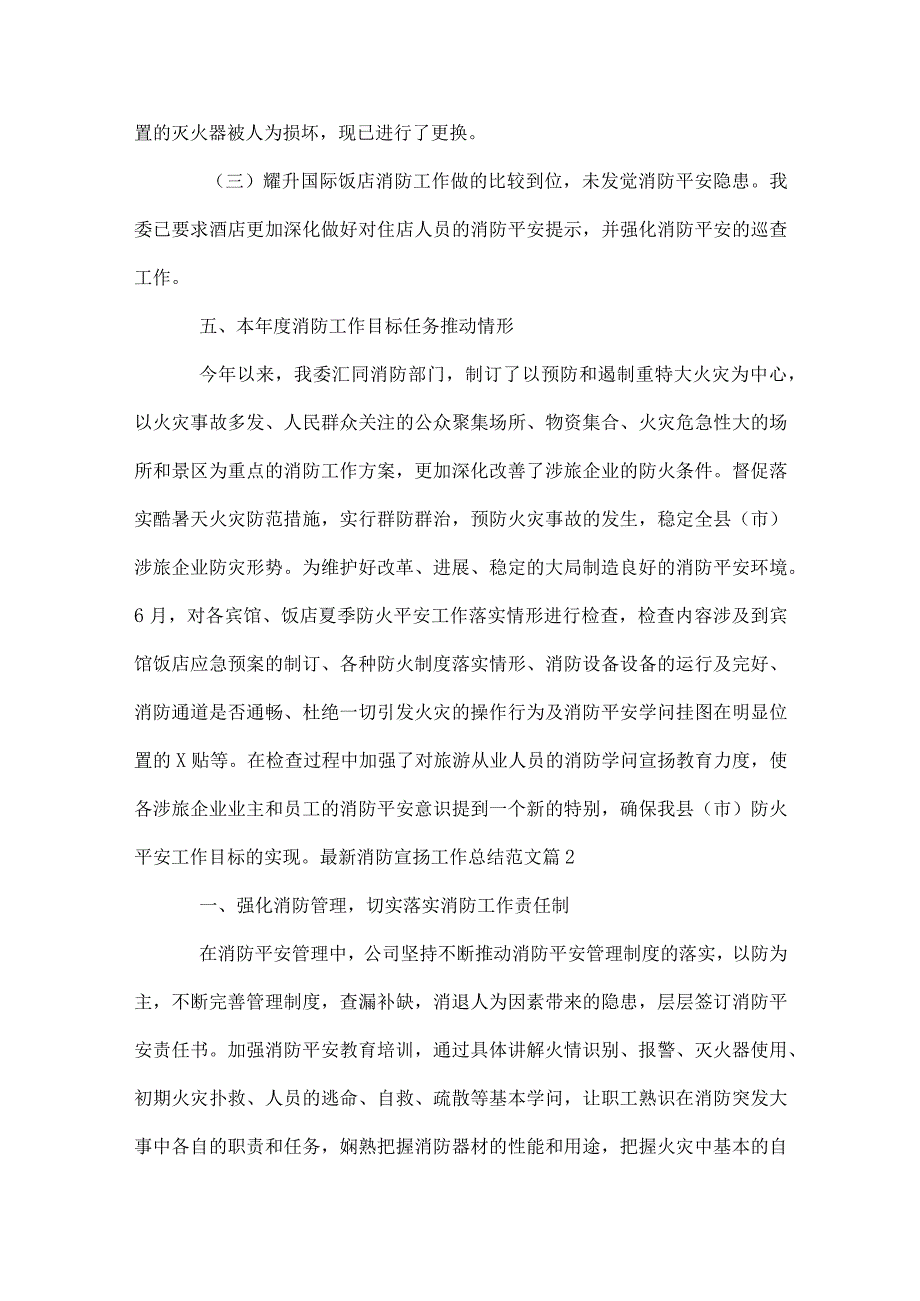 置的灭火器被人为损坏，现已进行了更换。

（三）耀升国际饭店消防工作做的比较到位，未发觉消防平安隐患。我委已要求酒店更加深化做好对住店人员的消防平安提示，并强化消防平安的巡查工作。

五、本年度消防工作目标任务推动情形

今年以来，我委汇同消防部门，制订了以预防和遏制重特大火灾为中心，以火灾事故多发、人民群众关注的公众聚集场所、物资集合、火灾危急性大的场所和景区为重点的消防工作方案，更加深化改善了涉旅企业的防火条件。督促落实酷暑天火灾防范措施，实行群防群治，预防火灾事故的发生，稳定全县（市）涉旅企业防灾形势。为维护好改革、进展、稳定的大局制造良好的消防平安环境。6月，对各宾馆、饭店夏季防火平安工作落实情形进行检查，检查内容涉及到宾馆饭店应急预案的制订、各种防火制度落实情形、消防设备设备的运行及完好、消防通道是否通畅、杜绝一切引发火灾的操作行为及消防平安学问挂图在明显位置的X贴等。在检查过程中加强了对旅游从业人员的消防学问宣扬教育力度，使各涉旅企业业主和员工的消防平安意识提到一个新的特别，确保我县（市）防火平安工作目标的实现。最新消防宣扬工作总结范文篇2

一、强化消防管理，切实落实消防工作责任制

在消防平安管理中，公司坚持不断推动消防平安管理制度的落实，以防为主，不断完善管理制度，查漏补缺，消退人为因素带来的隐患，层层签订消防平安责任书。加强消防平安教育培训，通过具体讲解火情识别、报警、灭火器使用、初期火灾扑救、人员的逃命、自救、疏散等基本学问，让职工熟识在消防突发大事中各自的职责和任务，娴熟把握消防器材的性能和用途，把握火灾中基本的自